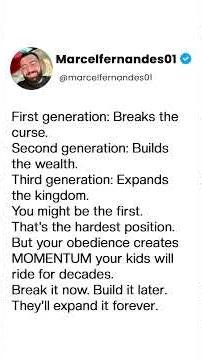 Marcelfernandes01
@marcelfernandes01

First generation: Breaks the curse.
Second generation: Builds the wealth.
Third generation: Expands the kingdom.
You might be the first.
That's the hardest position.
But your obedience creates MOMENTUM your kids will ride for decades.
Break it now. Build it later.
They'll expand it forever.